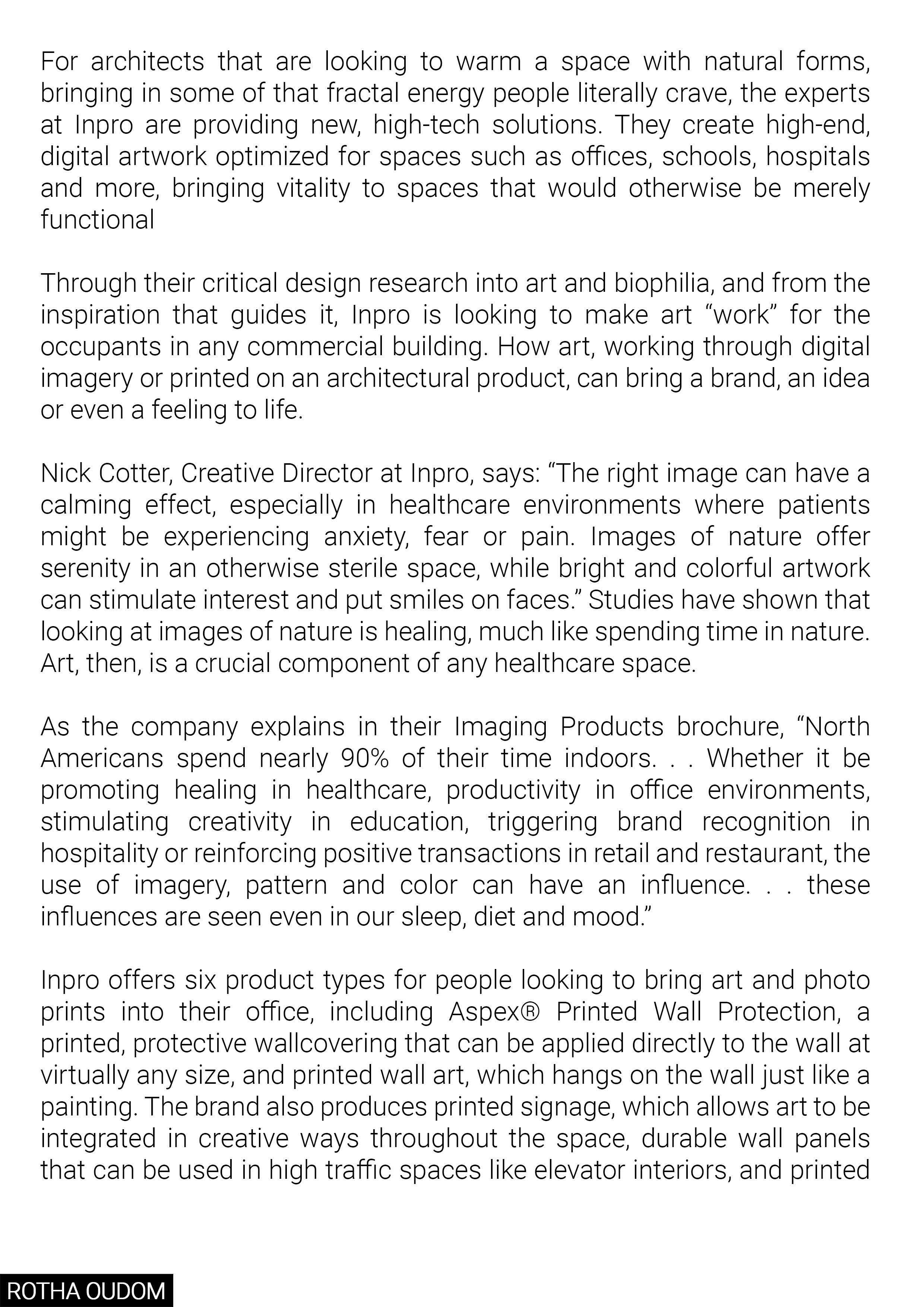 For architects that are looking to warm a space with natural forms, bringing in some of that fractal energy people literally crave, the experts at Inpro are providing new, high-tech solutions. They create high-end, digital artwork optimized for spaces such as offices, schools, hospitals and more, bringing vitality to spaces that would otherwise be merely functional

Through their critical design research into art and biophilia, and from the inspiration that guides it, Inpro is looking to make art “work” for the occupants in any commercial building. How art, working through digital imagery or printed on an architectural product, can bring a brand, an idea or even a feeling to life.

Nick Cotter, Creative Director at Inpro, says: “The right image can have a calming effect, especially in healthcare environments where patients might be experiencing anxiety, fear or pain. Images of nature offer serenity in an otherwise sterile space, while bright and colorful artwork can stimulate interest and put smiles on faces.” Studies have shown that looking at images of nature is healing, much like spending time in nature. Art, then, is a crucial component of any healthcare space.

As the company explains in their Imaging Products brochure, “North Americans spend nearly 90% of their time indoors. . . Whether it be promoting healing in healthcare, productivity in office environments, stimulating creativity in education, triggering brand recognition in hospitality or reinforcing positive transactions in retail and restaurant, the use of imagery, pattern and color can have an influence. . . these influences are seen even in our sleep, diet and mood.”

Inpro offers six product types for people looking to bring art and photo prints into their office, including Aspex® Printed Wall Protection, a printed, protective wallcovering that can be applied directly to the wall at virtually any size, and printed wall art, which hangs on the wall just like a painting. The brand also produces printed signage, which allows art to be integrated in creative ways throughout the space, durable wall panels that can be used in high traffic spaces like elevator interiors, and printed

ROTHA OUDOM